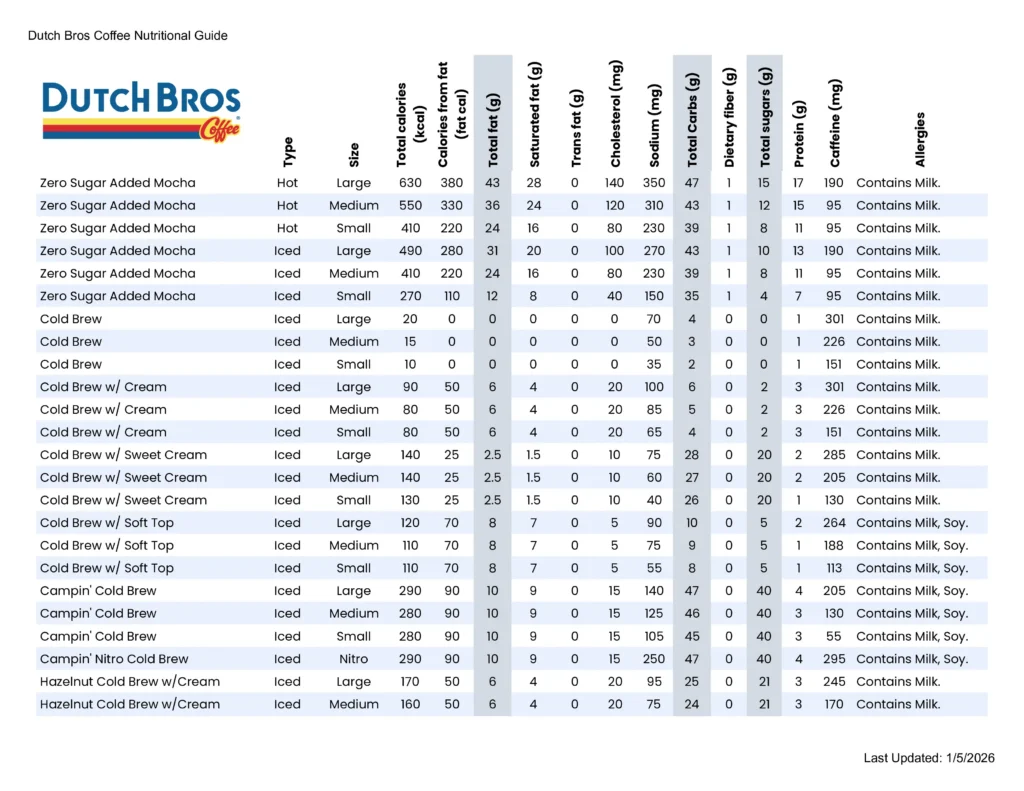 Dutch Bros Coffee Nutritional Guide

DUTCH BROS Coffee

| | Type | Size | Total calories (kcal) | Calories from fat (fat cal) | Total fat (g) | Saturated fat (g) | Trans fat (g) | Cholesterol (mg) | Sodium (mg) | Total Carbs (g) | Dietary fiber (g) | Total sugars (g) | Protein (g) | Caffeine (mg) | Allergies |
|---|---|---|---|---|---|---|---|---|---|---|---|---|---|---|---|
| Zero Sugar Added Mocha | Hot | Large | 630 | 380 | 43 | 28 | 0 | 140 | 350 | 47 | 1 | 15 | 17 | 190 | Contains Milk. |
| Zero Sugar Added Mocha | Hot | Medium | 550 | 330 | 36 | 24 | 0 | 120 | 310 | 43 | 1 | 12 | 15 | 95 | Contains Milk. |
| Zero Sugar Added Mocha | Hot | Small | 410 | 220 | 24 | 16 | 0 | 80 | 230 | 39 | 1 | 8 | 11 | 95 | Contains Milk. |
| Zero Sugar Added Mocha | Iced | Large | 490 | 280 | 31 | 20 | 0 | 100 | 270 | 43 | 1 | 10 | 13 | 190 | Contains Milk. |
| Zero Sugar Added Mocha | Iced | Medium | 410 | 220 | 24 | 16 | 0 | 80 | 230 | 39 | 1 | 8 | 11 | 95 | Contains Milk. |
| Zero Sugar Added Mocha | Iced | Small | 270 | 110 | 12 | 8 | 0 | 40 | 150 | 35 | 1 | 4 | 7 | 95 | Contains Milk. |
| Cold Brew | Iced | Large | 20 | 0 | 0 | 0 | 0 | 0 | 70 | 4 | 0 | 0 | 1 | 301 | Contains Milk. |
| Cold Brew | Iced | Medium | 15 | 0 | 0 | 0 | 0 | 0 | 50 | 3 | 0 | 0 | 1 | 226 | Contains Milk. |
| Cold Brew | Iced | Small | 10 | 0 | 0 | 0 | 0 | 0 | 35 | 2 | 0 | 0 | 1 | 151 | Contains Milk. |
| Cold Brew w/ Cream | Iced | Large | 90 | 50 | 6 | 4 | 0 | 20 | 100 | 6 | 0 | 2 | 3 | 301 | Contains Milk. |
| Cold Brew w/ Cream | Iced | Medium | 80 | 50 | 6 | 4 | 0 | 20 | 85 | 5 | 0 | 2 | 3 | 226 | Contains Milk. |
| Cold Brew w/ Cream | Iced | Small | 80 | 50 | 6 | 4 | 0 | 20 | 65 | 4 | 0 | 2 | 3 | 151 | Contains Milk. |
| Cold Brew w/ Sweet Cream | Iced | Large | 140 | 25 | 2.5 | 1.5 | 0 | 10 | 75 | 28 | 0 | 20 | 2 | 285 | Contains Milk. |
| Cold Brew w/ Sweet Cream | Iced | Medium | 140 | 25 | 2.5 | 1.5 | 0 | 10 | 60 | 27 | 0 | 20 | 2 | 205 | Contains Milk. |
| Cold Brew w/ Sweet Cream | Iced | Small | 130 | 25 | 2.5 | 1.5 | 0 | 10 | 40 | 26 | 0 | 20 | 1 | 130 | Contains Milk. |
| Cold Brew w/ Soft Top | Iced | Large | 120 | 70 | 8 | 7 | 0 | 5 | 90 | 10 | 0 | 5 | 2 | 264 | Contains Milk, Soy. |
| Cold Brew w/ Soft Top | Iced | Medium | 110 | 70 | 8 | 7 | 0 | 5 | 75 | 9 | 0 | 5 | 1 | 188 | Contains Milk, Soy. |
| Cold Brew w/ Soft Top | Iced | Small | 110 | 70 | 8 | 7 | 0 | 5 | 55 | 8 | 0 | 5 | 1 | 113 | Contains Milk, Soy. |
| Campin' Cold Brew | Iced | Large | 290 | 90 | 10 | 9 | 0 | 15 | 140 | 47 | 0 | 40 | 4 | 205 | Contains Milk, Soy. |
| Campin' Cold Brew | Iced | Medium | 280 | 90 | 10 | 9 | 0 | 15 | 125 | 46 | 0 | 40 | 3 | 130 | Contains Milk, Soy. |
| Campin' Cold Brew | Iced | Small | 280 | 90 | 10 | 9 | 0 | 15 | 105 | 45 | 0 | 40 | 3 | 55 | Contains Milk, Soy. |
| Campin' Nitro Cold Brew | Iced | Nitro | 290 | 90 | 10 | 9 | 0 | 15 | 250 | 47 | 0 | 40 | 4 | 295 | Contains Milk, Soy. |
| Hazelnut Cold Brew w/Cream | Iced | Large | 170 | 50 | 6 | 4 | 0 | 20 | 95 | 25 | 0 | 21 | 3 | 245 | Contains Milk. |
| Hazelnut Cold Brew w/Cream | Iced | Medium | 160 | 50 | 6 | 4 | 0 | 20 | 75 | 24 | 0 | 21 | 3 | 170 | Contains Milk. |

Last Updated: 1/5/2026